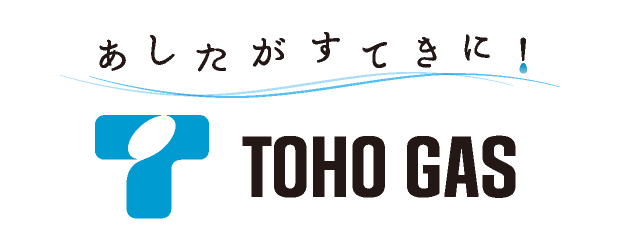 あしたがすてきに！

TOHO GAS